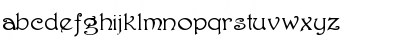 abcdefghijklmnopqrstuvwxyz